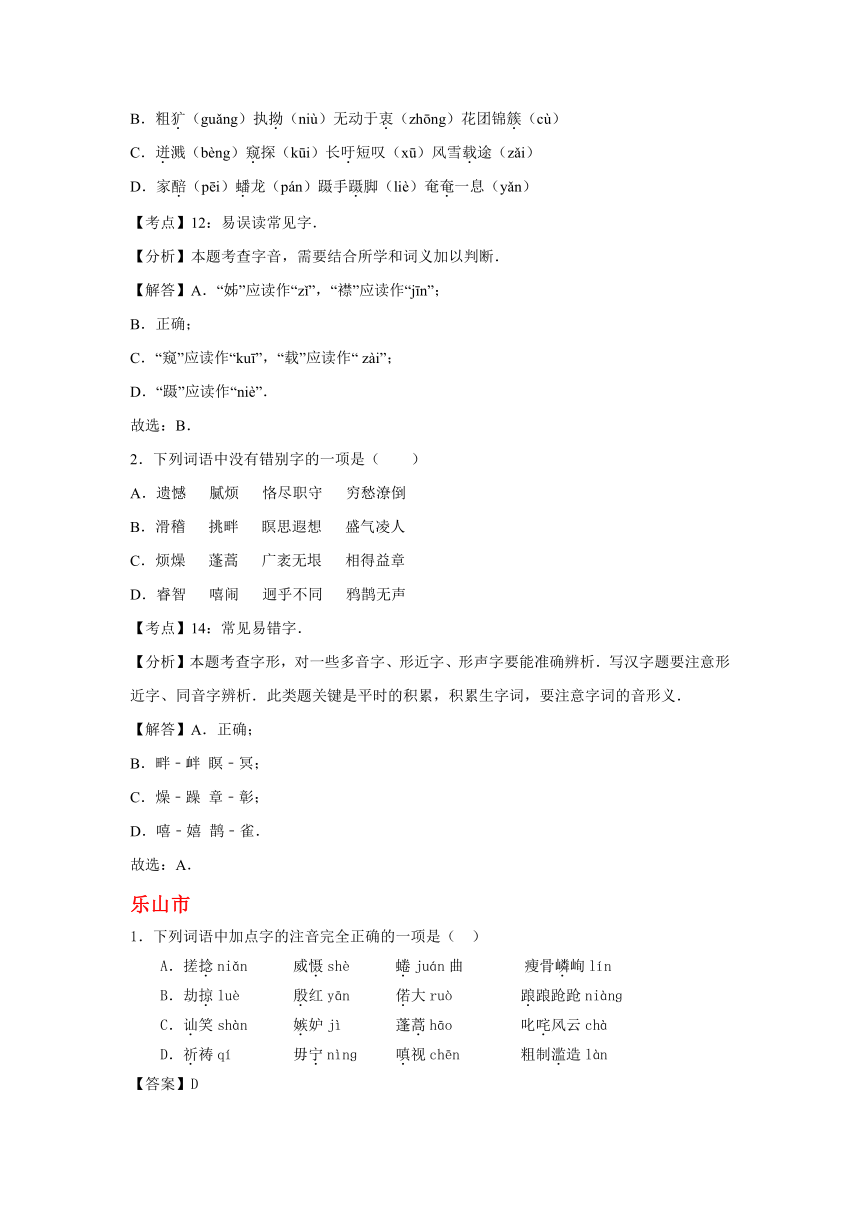 B．粗犷（guǎng）执拗（niù）无动于衷（zhōng）花团锦簇（cù）

C．迸溅（bèng）窥探（kūi）长吁短叹（xū）风雪载途（zǎi）

D．家醅（pēi）蟠龙（pán）蹑手蹑脚（liè）奄奄一息（yǎn）

【考点】12：易误读常见字．

【分析】本题考查字音，需要结合所学和词义加以判断．

【解答】A．“姊”应读作“zǐ”，“襟”应读作“jīn”；

B．正确；

C．“窥”应读作“kuī”，“载”应读作“ zài”；

D．“蹑”应读作“niè”．

故选：B．

2．下列词语中没有错别字的一项是（　　）

A．遗憾　腻烦　恪尽职守　穷愁潦倒

B．滑稽　挑畔　瞑思遐想　盛气凌人

C．烦燥　蓬蒿　广袤无垠　相得益章

D．睿智　嘻闹　迥乎不同　鸦鹊无声

【考点】14：常见易错字．

【分析】本题考查字形，对一些多音字、形近字、形声字要能准确辨析．写汉字题要注意形近字、同音字辨析．此类题关键是平时的积累，积累生字词，要注意字词的音形义．

【解答】A．正确；

B．畔－衅 瞑－冥；

C．燥－躁 章－彰；

D．嘻－嬉 鹊－雀．

故选：A．

乐山市

1．下列词语中加点字的注音完全正确的一项是（　）

A．搓捻 niǎn　威慑 shè　蜷 juán 曲　瘦骨嶙峋 lín

B．劫掠 luè　殷红 yān　偌大 ruò　踉踉跄跄 niàng

C．讪笑 shàn　嫉妒 jì　蓬蒿 hāo　叱咤风云 chà

D．祈祷 qí　毋宁 nìng　嗔视 chēn　粗制滥造 làn

【答案】D